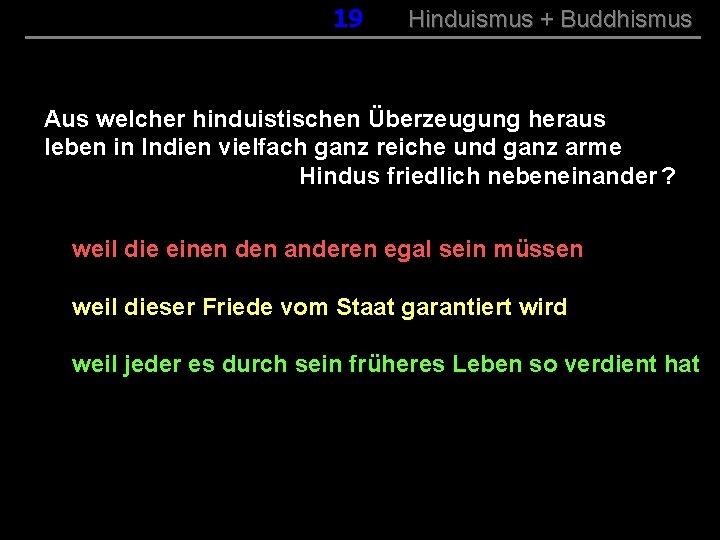 19 Hinduismus + Buddhismus

Aus welcher hinduistischen Überzeugung heraus leben in Indien vielfach ganz reiche und ganz arme Hindus friedlich nebeneinander ?

weil die einen den anderen egal sein müssen

weil dieser Friede vom Staat garantiert wird

weil jeder es durch sein früheres Leben so verdient hat